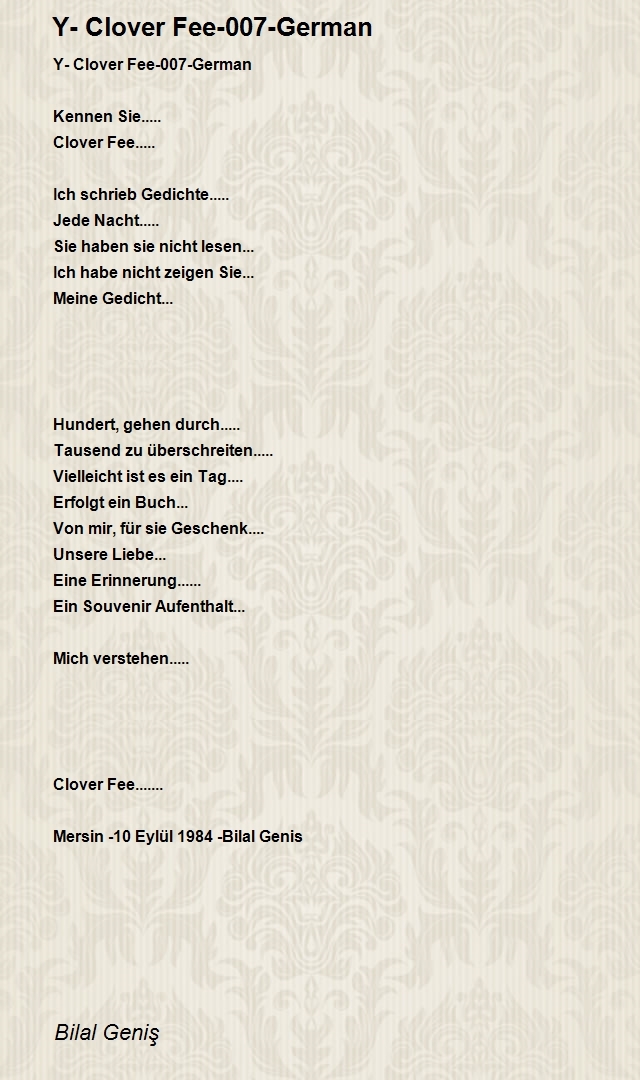 Y- Clover Fee-007-German

Y- Clover Fee-007-German

Kennen Sie.....
Clover Fee.....

Ich schrieb Gedichte.....
Jede Nacht.....
Sie haben sie nicht lesen...
Ich habe nicht zeigen Sie...
Meine Gedicht...

Hundert, gehen durch.....
Tausend zu überschreiten.....
Vielleicht ist es ein Tag....
Erfolgt ein Buch...
Von mir, für sie Geschenk....
Unsere Liebe...
Eine Erinnerung......
Ein Souvenir Aufenthalt...

Mich verstehen.....

Clover Fee.......

Mersin -10 Eylül 1984 -Bilal Genis

Bilal Geniş